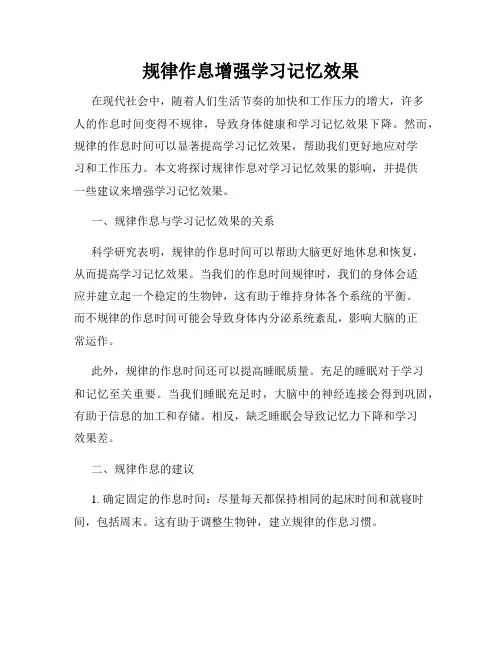 规律作息增强学习记忆效果

在现代社会中，随着人们生活节奏的加快和工作压力的增大，许多人的作息时间变得不规律，导致身体健康和学习记忆效果下降。然而，规律的作息时间可以显著提高学习记忆效果，帮助我们更好地应对学习和工作压力。本文将探讨规律作息对学习记忆效果的影响，并提供一些建议来增强学习记忆效果。

一、规律作息与学习记忆效果的关系

科学研究表明，规律的作息时间可以帮助大脑更好地休息和恢复，从而提高学习记忆效果。当我们的作息时间规律时，我们的身体会适应并建立起一个稳定的生物钟，这有助于维持身体各个系统的平衡。而不规律的作息时间可能会导致身体内分泌系统紊乱，影响大脑的正常运作。

此外，规律的作息时间还可以提高睡眠质量。充足的睡眠对于学习和记忆至关重要。当我们睡眠充足时，大脑中的神经连接会得到巩固，有助于信息的加工和存储。相反，缺乏睡眠会导致记忆力下降和学习效果差。

二、规律作息的建议

1. 确定固定的作息时间：尽量每天都保持相同的起床时间和就寝时间，包括周末。这有助于调整生物钟，建立规律的作息习惯。